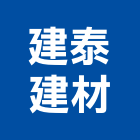 建泰
建材